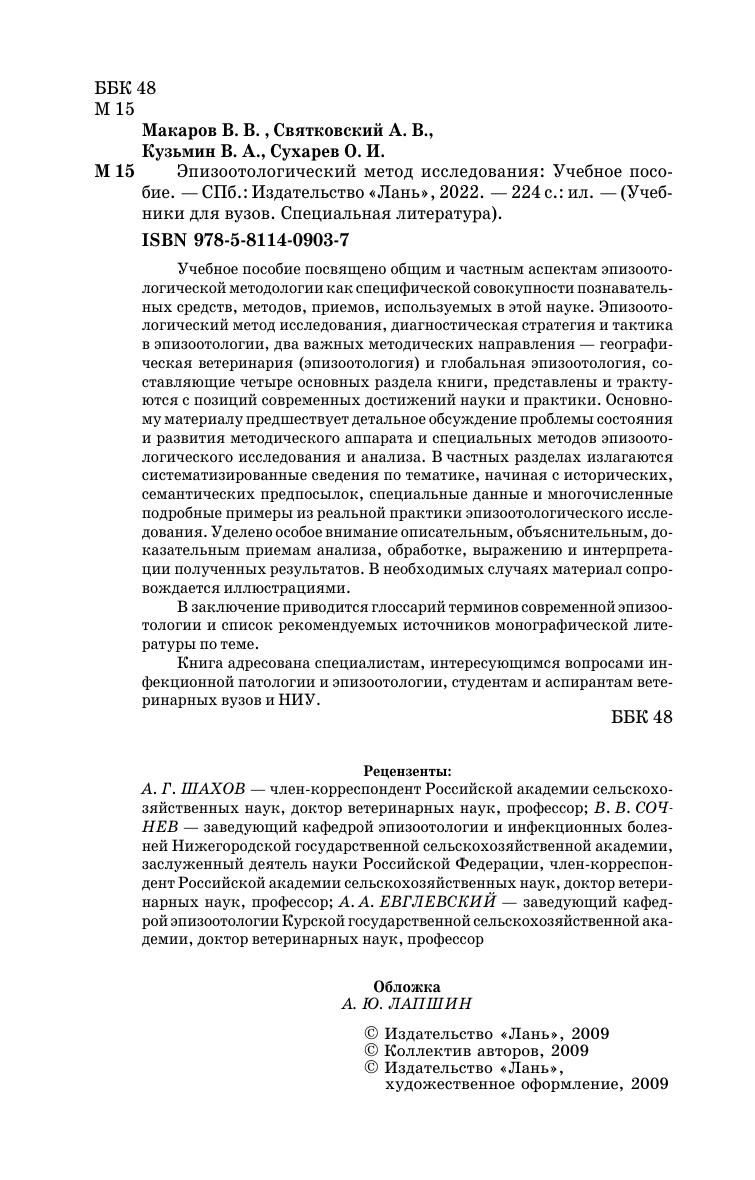 ББК 48
М 15

Макаров В. В. , Святковский А. В., Кузьмин В. А., Сухарев О. И.

М 15 Эпизоотологический метод исследования: Учебное пособие. — СПб.: Издательство «Лань», 2022. — 224 с.: ил. — (Учебники для вузов. Специальная литература).

ISBN 978-5-8114-0903-7

Учебное пособие посвящено общим и частным аспектам эпизоотологической методологии как специфической совокупности познавательных средств, методов, приемов, используемых в этой науке. Эпизоотологический метод исследования, диагностическая стратегия и тактика в эпизоотологии, два важных методических направления — географическая ветеринария (эпизоотология) и глобальная эпизоотология, составляющие четыре основных раздела книги, представлены и трактуются с позиций современных достижений науки и практики. Основному материалу предшествует детальное обсуждение проблемы состояния и развития методического аппарата и специальных методов эпизоотологического исследования и анализа. В частных разделах излагаются систематизированные сведения по тематике, начиная с исторических, семантических предпосылок, специальные данные и многочисленные подробные примеры из реальной практики эпизоотологического исследования. Уделено особое внимание описательным, объяснительным, доказательным приемам анализа, обработке, выражению и интерпретации полученных результатов. В необходимых случаях материал сопровождается иллюстрациями.

В заключение приводится глоссарий терминов современной эпизоотологии и список рекомендуемых источников монографической литературы по теме.

Книга адресована специалистам, интересующимся вопросами инфекционной патологии и эпизоотологии, студентам и аспирантам ветеринарных вузов и НИУ.

ББК 48

Рецензенты:

А. Г. ШАХОВ — член-корреспондент Российской академии сельскохозяйственных наук, доктор ветеринарных наук, профессор; В. В. СОЧНЕВ — заведующий кафедрой эпизоотологии и инфекционных болезней Нижегородской государственной сельскохозяйственной академии, заслуженный деятель науки Российской Федерации, член-корреспондент Российской академии сельскохозяйственных наук, доктор ветеринарных наук, профессор; А. А. ЕВГЛЕВСКИЙ — заведующий кафедрой эпизоотологии Курской государственной сельскохозяйственной академии, доктор ветеринарных наук, профессор

Обложка
А. Ю. ЛАПШИН

© Издательство «Лань», 2009
© Коллектив авторов, 2009
© Издательство «Лань», художественное оформление, 2009